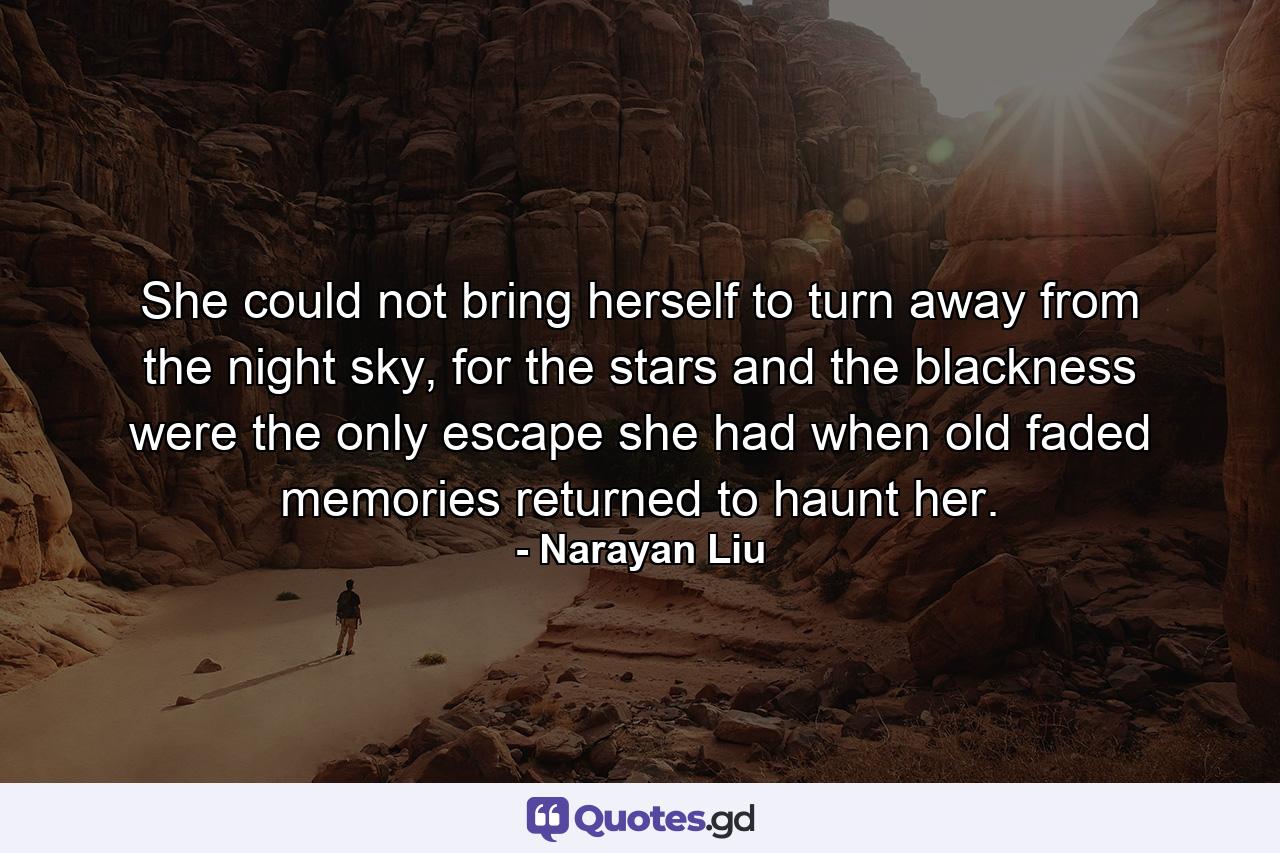 She could not bring herself to turn away from the night sky, for the stars and the blackness were the only escape she had when old faded memories returned to haunt her.
- Narayan Liu

Quotes.gd